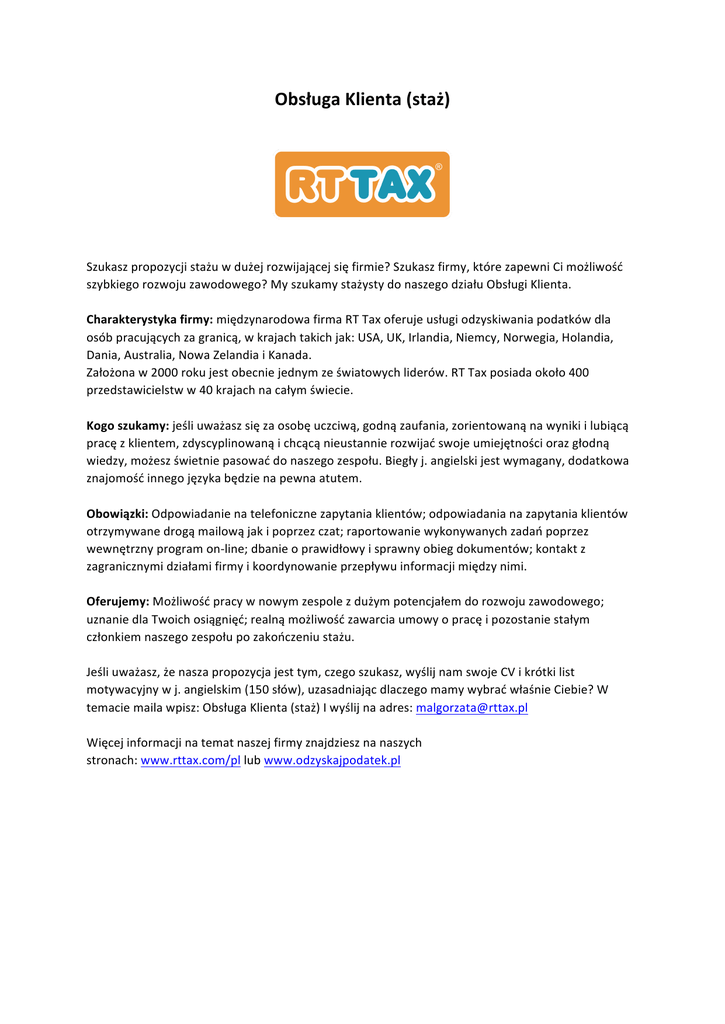 Obsługa Klienta (staż)

RT TAX®

Szukasz propozycji stażu w dużej rozwijającej się firmie? Szukasz firmy, które zapewni Ci możliwość szybkiego rozwoju zawodowego? My szukamy stażysty do naszego działu Obsługi Klienta.

Charakterystyka firmy: międzynarodowa firma RT Tax oferuje usługi odzyskiwania podatków dla osób pracujących za granicą, w krajach takich jak: USA, UK, Irlandia, Niemcy, Norwegia, Holandia, Dania, Australia, Nowa Zelandia i Kanada.
Założona w 2000 roku jest obecnie jednym ze światowych liderów. RT Tax posiada około 400 przedstawicielstw w 40 krajach na całym świecie.

Kogo szukamy: jeśli uważasz się za osobę uczciwą, godną zaufania, zorientowaną na wyniki i lubiącą pracę z klientem, zdyscyplinowaną i chcącą nieustannie rozwijać swoje umiejętności oraz głodną wiedzy, możesz świetnie pasować do naszego zespołu. Biegły j. angielski jest wymagany, dodatkowa znajomość innego języka będzie na pewna atutem.

Obowiązki: Odpowiadanie na telefoniczne zapytania klientów; odpowiadania na zapytania klientów otrzymywane drogą mailową jak i poprzez czat; raportowanie wykonywanych zadań poprzez wewnętrzny program on-line; dbanie o prawidłowy i sprawny obieg dokumentów; kontakt z zagranicznymi działami firmy i koordynowanie przepływu informacji między nimi.

Oferujemy: Możliwość pracy w nowym zespole z dużym potencjałem do rozwoju zawodowego; uznanie dla Twoich osiągnięć; realną możliwość zawarcia umowy o pracę i pozostanie stałym członkiem naszego zespołu po zakończeniu stażu.

Jeśli uważasz, że nasza propozycja jest tym, czego szukasz, wyślij nam swoje CV i krótki list motywacyjny w j. angielskim (150 słów), uzasadniając dlaczego mamy wybrać właśnie Ciebie? W temacie maila wpisz: Obsługa Klienta (staż) I wyślij na adres: malgorzata@rttax.pl

Więcej informacji na temat naszej firmy znajdziesz na naszych stronach: www.rttax.com/pl lub www.odzyskajpodatek.pl